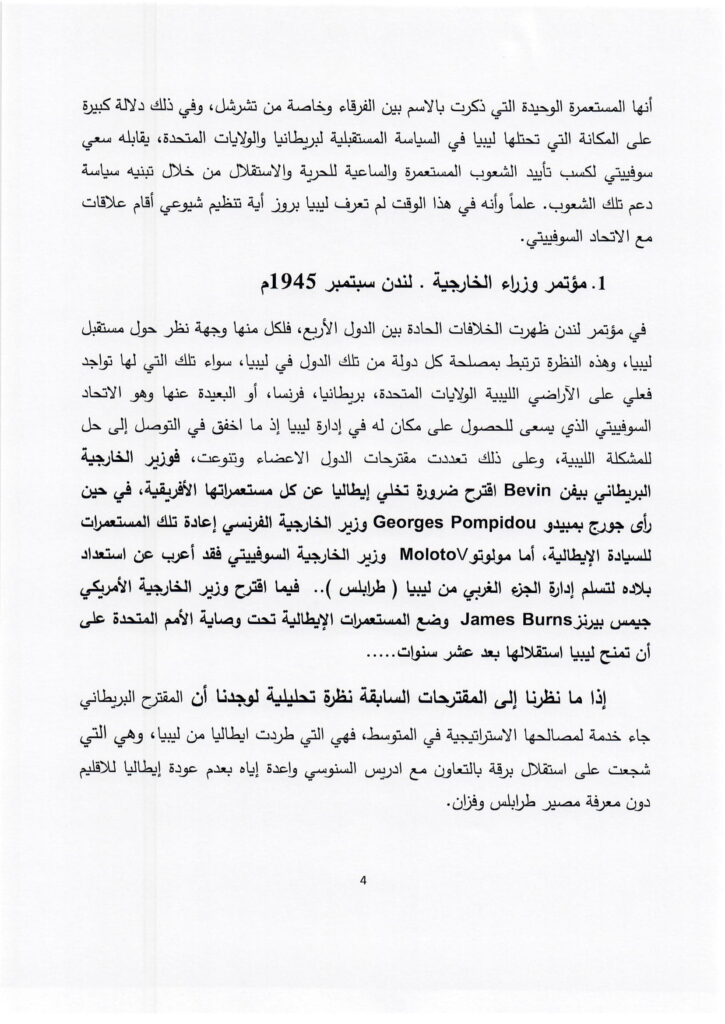 أنها المستعمرة الوحيدة التي ذكرت بالاسم بين الفرقاء وخاصة من تشرشل، وفي ذلك دلالة كبيرة على المكانة التي تحتلها ليبيا في السياسة المستقبلية لبريطانيا والولايات المتحدة، يقابله سعي سوفييتي لكسب تأييد الشعوب المستعمرة والساعية للحرية والاستقلال من خلال تبنيه سياسة دعم تلك الشعوب. علماً وأنه في هذا الوقت لم تعرف ليبيا بروز أية تنظيم شيوعي أقام علاقات مع الاتحاد السوفييتي.

1. مؤتمر وزراء الخارجية . لندن سبتمبر 1945م

في مؤتمر لندن ظهرت الخلافات الحادة بين الدول الأربع، فلكل منها وجهة نظر حول مستقبل ليبيا، وهذه النظرة ترتبط بمصلحة كل دولة من تلك الدول في ليبيا، سواء تلك التي لها تواجد فعلي على الآراضي الليبية الولايات المتحدة، بريطانيا، فرنسا، أو البعيدة عنها وهو الاتحاد السوفييتي الذي يسعى للحصول على مكان له في إدارة ليبيا إذ ما اخفق في التوصل إلى حل للمشكلة الليبية، وعلى ذلك تعددت مقترحات الدول الاعضاء وتنوعت، فوزير الخارجية البريطاني بيفن Bevin اقترح ضرورة تخلي إيطاليا عن كل مستعمراتها الأفريقية، في حين رأى جورج بمبيدو Georges Pompidou وزير الخارجية الفرنسي إعادة تلك المستعمرات للسيادة الإيطالية، أما مولوتو MolotoV وزير الخارجية السوفييتي فقد أعرب عن استعداد بلاده لتسلم إدارة الجزء الغربي من ليبيا ( طرابلس ).. فيما اقترح وزير الخارجية الأمريكي جيمس بيرنز James Burns وضع المستعمرات الإيطالية تحت وصاية الأمم المتحدة على أن تمنح ليبيا استقلالها بعد عشر سنوات.....

إذا ما نظرنا إلى المقترحات السابقة نظرة تحليلية لوجدنا أن المقترح البريطاني جاء خدمة لمصالحها الاستراتيجية في المتوسط، فهي التي طردت ايطاليا من ليبيا، وهي التي شجعت على استقلال برقة بالتعاون مع ادريس السنوسي واعدة إياه بعدم عودة إيطاليا للاقليم دون معرفة مصير طرابلس وفزان.

4